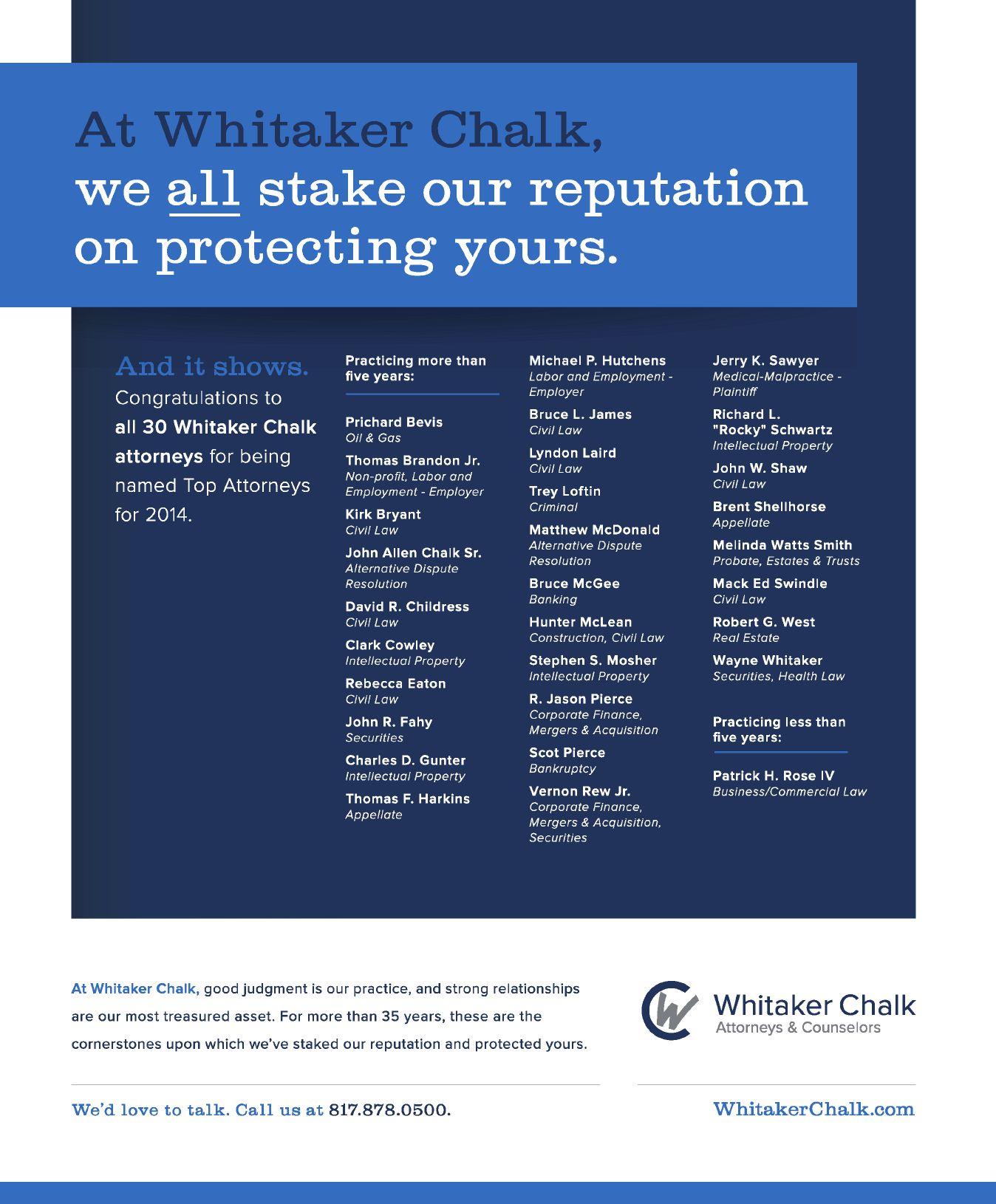 At Whitaker Chalk, we all stake our reputation on protecting yours.

And it shows.

Congratulations to all 30 Whitaker Chalk attorneys for being named Top Attorneys for 2014.

Practicing more than five years:

Prichard Bevis
Oil & Gas

Thomas Brandon Jr.
Non-profit, Labor and Employment - Employer

Kirk Bryant
Civil Law

John Allen Chalk Sr.
Alternative Dispute Resolution

David R. Childress
Civil Law

Clark Cowley
Intellectual Property

Rebecca Eaton
Civil Law

John R. Fahy
Securities

Charles D. Gunter
Intellectual Property

Thomas F. Harkins
Appellate

Michael P. Hutchens
Labor and Employment - Employer

Bruce L. James
Civil Law

Lyndon Laird
Civil Law

Trey Loftin
Criminal

Matthew McDonald
Alternative Dispute Resolution

Bruce McGee
Banking

Hunter McLean
Construction, Civil Law

Stephen S. Mosher
Intellectual Property

R. Jason Pierce
Corporate Finance, Mergers & Acquisition

Scot Pierce
Bankruptcy

Vernon Rew Jr.
Corporate Finance, Mergers & Acquisition, Securities

Jerry K. Sawyer
Medical-Malpractice - Plaintiff

Richard L. "Rocky" Schwartz
Intellectual Property

John W. Shaw
Civil Law

Brent Shellhorse
Appellate

Melinda Watts Smith
Probate, Estates & Trusts

Mack Ed Swindle
Civil Law

Robert G. West
Real Estate

Wayne Whitaker
Securities, Health Law

Practicing less than five years:

Patrick H. Rose IV
Business/Commercial Law

At Whitaker Chalk, good judgment is our practice, and strong relationships are our most treasured asset. For more than 35 years, these are the cornerstones upon which we've staked our reputation and protected yours.

Whitaker Chalk
Attorneys & Counselors

We'd love to talk. Call us at 817.878.0500.

WhitakerChalk.com